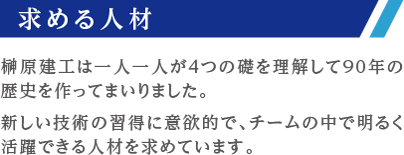 求める人材

榊原建工は一人一人が4つの礎を理解して90年の歴史を作ってまいりました。

新しい技術の習得に意欲的で、チームの中で明るく活躍できる人材を求めています。